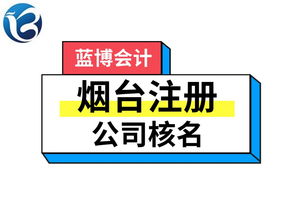 蓝博会计

烟台注册
公司核名